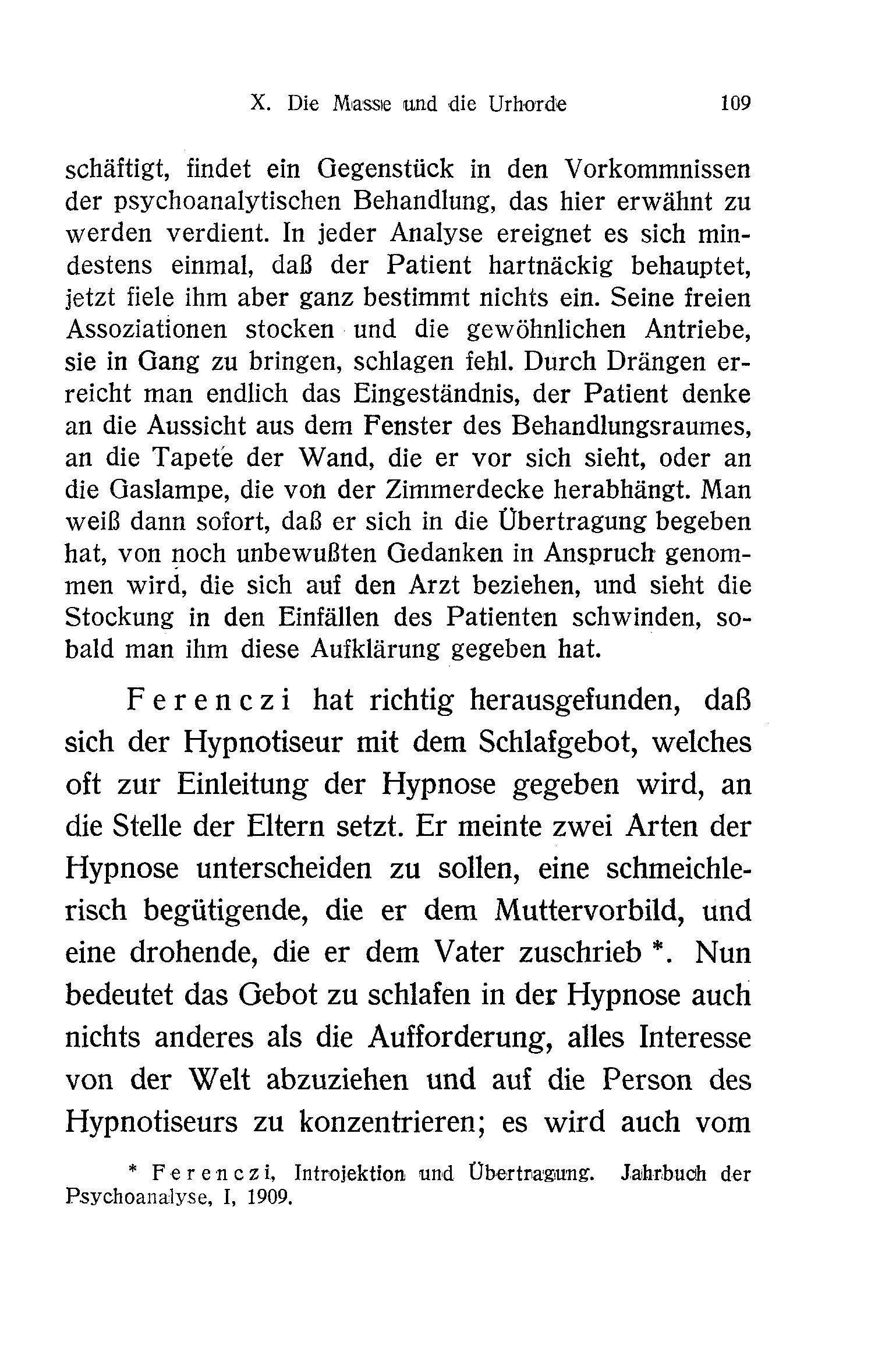 X. Die Masse und die Urhorde 109

schäftigt, findet ein Gegenstück in den Vorkommnissen der psychoanalytischen Behandlung, das hier erwähnt zu werden verdient. In jeder Analyse ereignet es sich mindestens einmal, daß der Patient hartnäckig behauptet, jetzt fiele ihm aber ganz bestimmt nichts ein. Seine freien Assoziationen stocken und die gewöhnlichen Antriebe, sie in Gang zu bringen, schlagen fehl. Durch Drängen erreicht man endlich das Eingeständnis, der Patient denke an die Aussicht aus dem Fenster des Behandlungsraumes, an die Tapete der Wand, die er vor sich sieht, oder an die Gaslampe, die von der Zimmerdecke herabhängt. Man weiß dann sofort, daß er sich in die Übertragung begeben hat, von noch unbewußten Gedanken in Anspruch genommen wird, die sich auf den Arzt beziehen, und sieht die Stockung in den Einfällen des Patienten schwinden, sobald man ihm diese Aufklärung gegeben hat.

Ferenczi hat richtig herausgefunden, daß sich der Hypnotiseur mit dem Schlafgebot, welches oft zur Einleitung der Hypnose gegeben wird, an die Stelle der Eltern setzt. Er meinte zwei Arten der Hypnose unterscheiden zu sollen, eine schmeichlerisch begütigende, die er dem Muttervorbild, und eine drohende, die er dem Vater zuschrieb *. Nun bedeutet das Gebot zu schlafen in der Hypnose auch nichts anderes als die Aufforderung, alles Interesse von der Welt abzuziehen und auf die Person des Hypnotiseurs zu konzentrieren; es wird auch vom

* Ferenczi, Introjektion und Übertragung. Jahrbuch der Psychoanalyse, I, 1909.